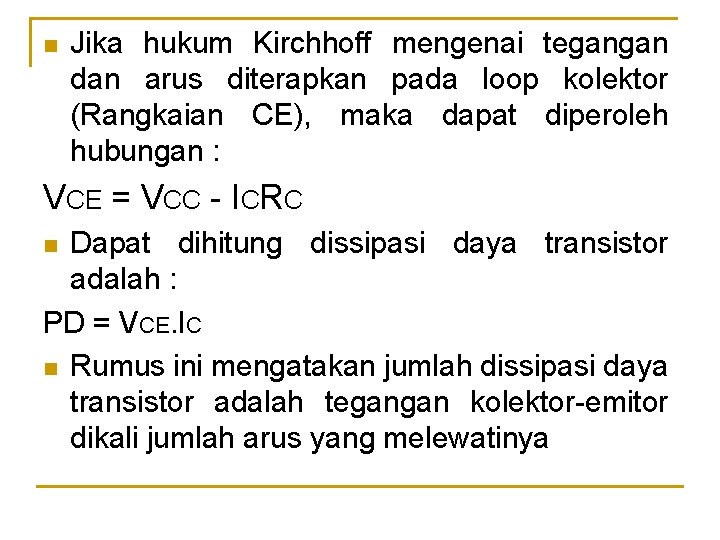 Jika hukum Kirchhoff mengenai tegangan dan arus diterapkan pada loop kolektor (Rangkaian CE), maka dapat diperoleh hubungan :

$V_{CE} = V_{CC} - I_C R_C$

Dapat dihitung dissipasi daya transistor adalah :

$PD = V_{CE}.I_C$

Rumus ini mengatakan jumlah dissipasi daya transistor adalah tegangan kolektor-emitor dikali jumlah arus yang melewatinya